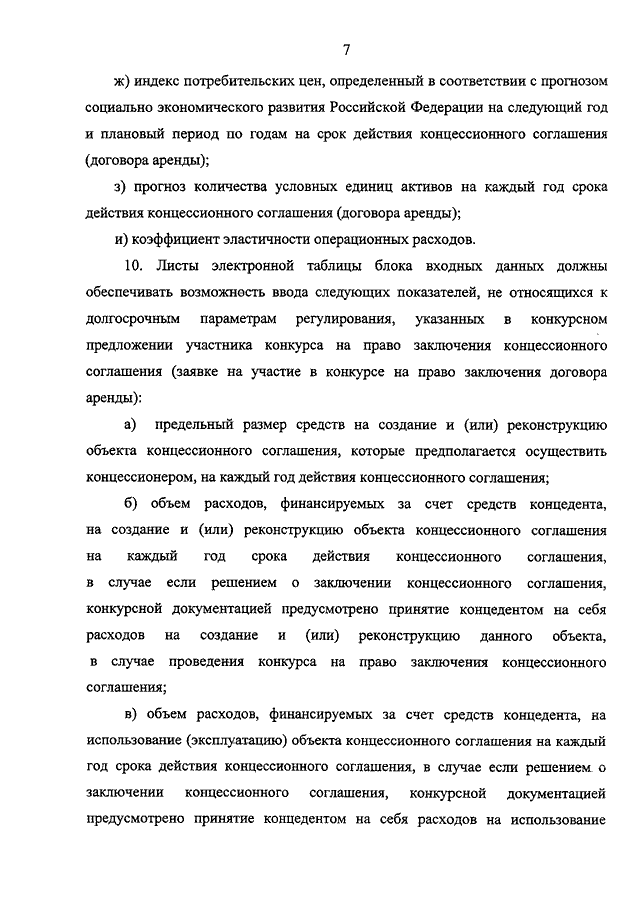 7

ж) индекс потребительских цен, определенный в соответствии с прогнозом социально экономического развития Российской Федерации на следующий год и плановый период по годам на срок действия концессионного соглашения (договора аренды);

з) прогноз количества условных единиц активов на каждый год срока действия концессионного соглашения (договора аренды);

и) коэффициент эластичности операционных расходов.

10. Листы электронной таблицы блока входных данных должны обеспечивать возможность ввода следующих показателей, не относящихся к долгосрочным параметрам регулирования, указанных в конкурсном предложении участника конкурса на право заключения концессионного соглашения (заявке на участие в конкурсе на право заключения договора аренды):

а) предельный размер средств на создание и (или) реконструкцию объекта концессионного соглашения, которые предполагается осуществить концессионером, на каждый год действия концессионного соглашения;

б) объем расходов, финансируемых за счет средств концедента, на создание и (или) реконструкцию объекта концессионного соглашения на каждый год срока действия концессионного соглашения, в случае если решением о заключении концессионного соглашения, конкурсной документацией предусмотрено принятие концедентом на себя расходов на создание и (или) реконструкцию данного объекта, в случае проведения конкурса на право заключения концессионного соглашения;

в) объем расходов, финансируемых за счет средств концедента, на использование (эксплуатацию) объекта концессионного соглашения на каждый год срока действия концессионного соглашения, в случае если решением о заключении концессионного соглашения, конкурсной документацией предусмотрено принятие концедентом на себя расходов на использование